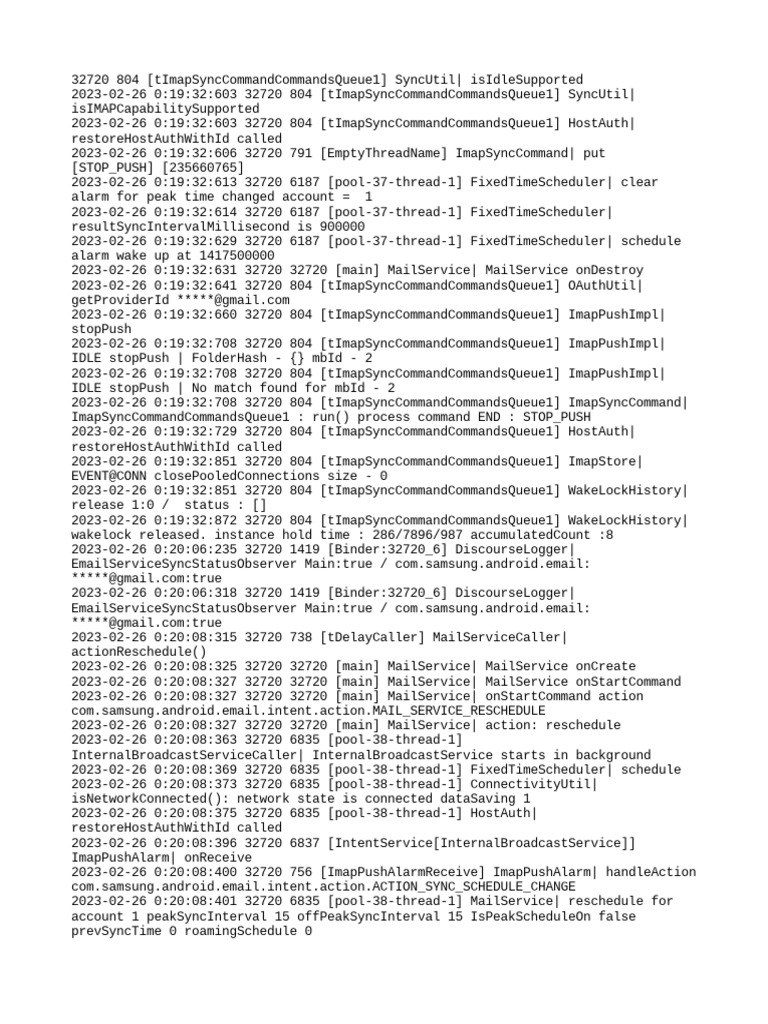 32720 804 [tImapSyncCommandCommandsQueue1] SyncUtil| isIdleSupported
2023-02-26 0:19:32:603 32720 804 [tImapSyncCommandCommandsQueue1] SyncUtil| isIMAPCapabilitySupported
2023-02-26 0:19:32:603 32720 804 [tImapSyncCommandCommandsQueue1] HostAuth| restoreHostAuthWithId called
2023-02-26 0:19:32:606 32720 791 [EmptyThreadName] ImapSyncCommand| put [STOP_PUSH] [235660765]
2023-02-26 0:19:32:613 32720 6187 [pool-37-thread-1] FixedTimeScheduler| clear alarm for peak time changed account = 1
2023-02-26 0:19:32:614 32720 6187 [pool-37-thread-1] FixedTimeScheduler| resultSyncIntervalMillisecond is 900000
2023-02-26 0:19:32:629 32720 6187 [pool-37-thread-1] FixedTimeScheduler| schedule alarm wake up at 1417500000
2023-02-26 0:19:32:631 32720 32720 [main] MailService| MailService onDestroy
2023-02-26 0:19:32:641 32720 804 [tImapSyncCommandCommandsQueue1] OAuthUtil| getProviderId *****@gmail.com
2023-02-26 0:19:32:660 32720 804 [tImapSyncCommandCommandsQueue1] ImapPushImpl| stopPush
2023-02-26 0:19:32:708 32720 804 [tImapSyncCommandCommandsQueue1] ImapPushImpl| IDLE stopPush | FolderHash - {} mbId - 2
2023-02-26 0:19:32:708 32720 804 [tImapSyncCommandCommandsQueue1] ImapPushImpl| IDLE stopPush | No match found for mbId - 2
2023-02-26 0:19:32:708 32720 804 [tImapSyncCommandCommandsQueue1] ImapSyncCommand| ImapSyncCommandCommandsQueue1 : run() process command END : STOP_PUSH
2023-02-26 0:19:32:729 32720 804 [tImapSyncCommandCommandsQueue1] HostAuth| restoreHostAuthWithId called
2023-02-26 0:19:32:851 32720 804 [tImapSyncCommandCommandsQueue1] ImapStore| EVENT@CONN closePooledConnections size - 0
2023-02-26 0:19:32:851 32720 804 [tImapSyncCommandCommandsQueue1] WakeLockHistory| release 1:0 / status : []
2023-02-26 0:19:32:872 32720 804 [tImapSyncCommandCommandsQueue1] WakeLockHistory| wakelock released. instance hold time : 286/7896/987 accumulatedCount :8
2023-02-26 0:20:06:235 32720 1419 [Binder:32720_6] DiscourseLogger| EmailServiceSyncStatusObserver Main:true / com.samsung.android.email: *****@gmail.com:true
2023-02-26 0:20:06:318 32720 1419 [Binder:32720_6] DiscourseLogger| EmailServiceSyncStatusObserver Main:true / com.samsung.android.email: *****@gmail.com:true
2023-02-26 0:20:08:315 32720 738 [tDelayCaller] MailServiceCaller| actionReschedule()
2023-02-26 0:20:08:325 32720 32720 [main] MailService| MailService onCreate
2023-02-26 0:20:08:327 32720 32720 [main] MailService| MailService onStartCommand
2023-02-26 0:20:08:327 32720 32720 [main] MailService| onStartCommand action com.samsung.android.email.intent.action.MAIL_SERVICE_RESCHEDULE
2023-02-26 0:20:08:327 32720 32720 [main] MailService| action: reschedule
2023-02-26 0:20:08:363 32720 6835 [pool-38-thread-1] InternalBroadcastServiceCaller| InternalBroadcastService starts in background
2023-02-26 0:20:08:369 32720 6835 [pool-38-thread-1] FixedTimeScheduler| schedule
2023-02-26 0:20:08:373 32720 6835 [pool-38-thread-1] ConnectivityUtil| isNetworkConnected(): network state is connected dataSaving 1
2023-02-26 0:20:08:375 32720 6835 [pool-38-thread-1] HostAuth| restoreHostAuthWithId called
2023-02-26 0:20:08:396 32720 6837 [IntentService[InternalBroadcastService]] ImapPushAlarm| onReceive
2023-02-26 0:20:08:400 32720 756 [ImapPushAlarmReceive] ImapPushAlarm| handleAction com.samsung.android.email.intent.action.ACTION_SYNC_SCHEDULE_CHANGE
2023-02-26 0:20:08:401 32720 6835 [pool-38-thread-1] MailService| reschedule for account 1 peakSyncInterval 15 offPeakSyncInterval 15 IsPeakScheduleOn false prevSyncTime 0 roamingSchedule 0